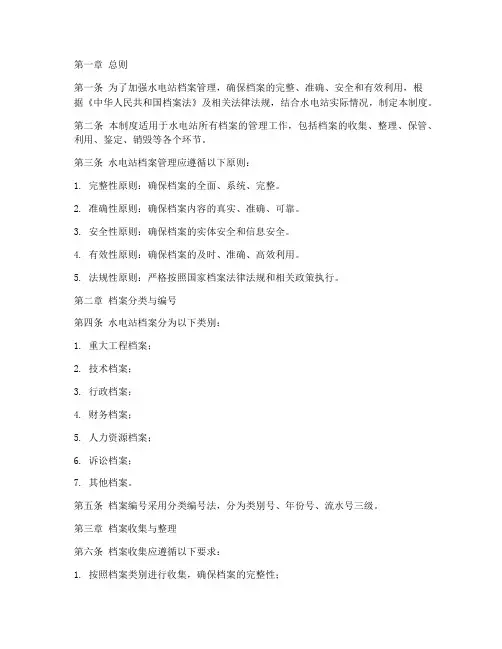 第一章 总则

第一条 为了加强水电站档案管理，确保档案的完整、准确、安全和有效利用，根据《中华人民共和国档案法》及相关法律法规，结合水电站实际情况，制定本制度。

第二条 本制度适用于水电站所有档案的管理工作，包括档案的收集、整理、保管、利用、鉴定、销毁等各个环节。

第三条 水电站档案管理应遵循以下原则：

1. 完整性原则：确保档案的全面、系统、完整。

2. 准确性原则：确保档案内容的真实、准确、可靠。

3. 安全性原则：确保档案的实体安全和信息安全。

4. 有效性原则：确保档案的及时、准确、高效利用。

5. 法规性原则：严格按照国家档案法律法规和相关政策执行。

第二章 档案分类与编号

第四条 水电站档案分为以下类别：

1. 重大工程档案；

2. 技术档案；

3. 行政档案；

4. 财务档案；

5. 人力资源档案；

6. 诉讼档案；

7. 其他档案。

第五条 档案编号采用分类编号法，分为类别号、年份号、流水号三级。

第三章 档案收集与整理

第六条 档案收集应遵循以下要求：

1. 按照档案类别进行收集，确保档案的完整性；